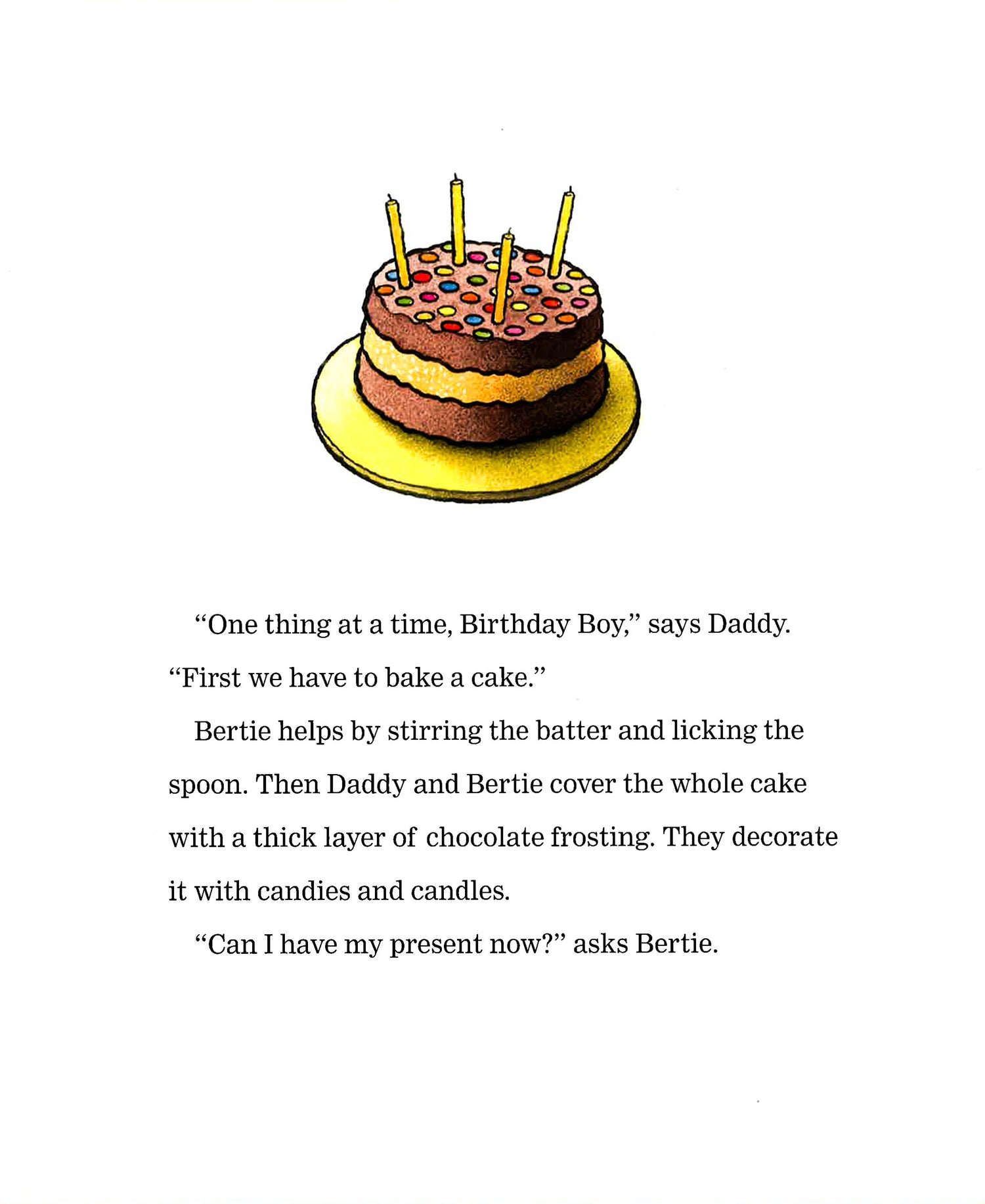 "One thing at a time, Birthday Boy," says Daddy. "First we have to bake a cake."

Bertie helps by stirring the batter and licking the spoon. Then Daddy and Bertie cover the whole cake with a thick layer of chocolate frosting. They decorate it with candies and candles.

"Can I have my present now?" asks Bertie.